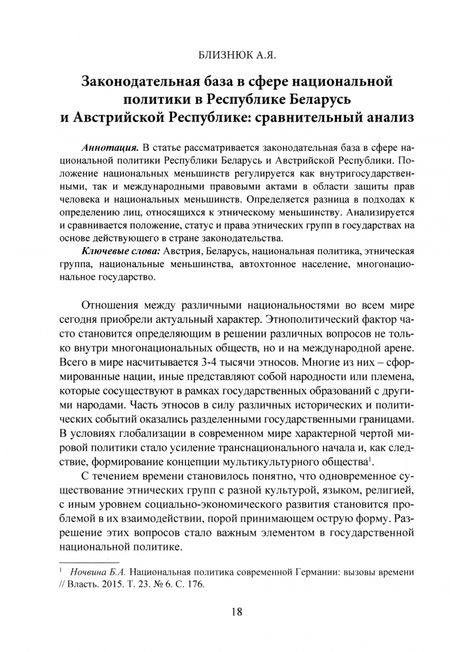 БЛИЗНЮК А.Я.

Законодательная база в сфере национальной политики в Республике Беларусь и Австрийской Республике: сравнительный анализ

Аннотация. В статье рассматривается законодательная база в сфере национальной политики Республики Беларусь и Австрийской Республики. Положение национальных меньшинств регулируется как внутригосударственными, так и международными правовыми актами в области защиты прав человека и национальных меньшинств. Определяется разница в подходах к определению лиц, относящихся к этническому меньшинству. Анализируется и сравнивается положение, статус и права этнических групп в государствах на основе действующего в стране законодательства.

Ключевые слова: Австрия, Беларусь, национальная политика, этническая группа, национальные меньшинства, автохтонное население, многонациональное государство.

Отношения между различными национальностями во всем мире сегодня приобрели актуальный характер. Этнополитический фактор часто становится определяющим в решении различных вопросов не только внутри многонациональных обществ, но и на международной арене. Всего в мире насчитывается 3-4 тысячи этносов. Многие из них – сформированные нации, иные представляют собой народности или племена, которые сосуществуют в рамках государственных образований с другими народами. Часть этносов в силу различных исторических и политических событий оказались разделенными государственными границами. В условиях глобализации в современном мире характерной чертой мировой политики стало усиление транснационального начала и, как следствие, формирование концепции мультикультурного общества$^1$.

С течением времени становилось понятно, что одновременное существование этнических групп с разной культурой, языком, религией, с иным уровнем социально-экономического развития становится проблемой в их взаимодействии, порой принимающем острую форму. Разрешение этих вопросов стало важным элементом в государственной национальной политике.

$^1$ Ночвина Б.А. Национальная политика современной Германии: вызовы времени // Власть. 2015. Т. 23. № 6. С. 176.

18